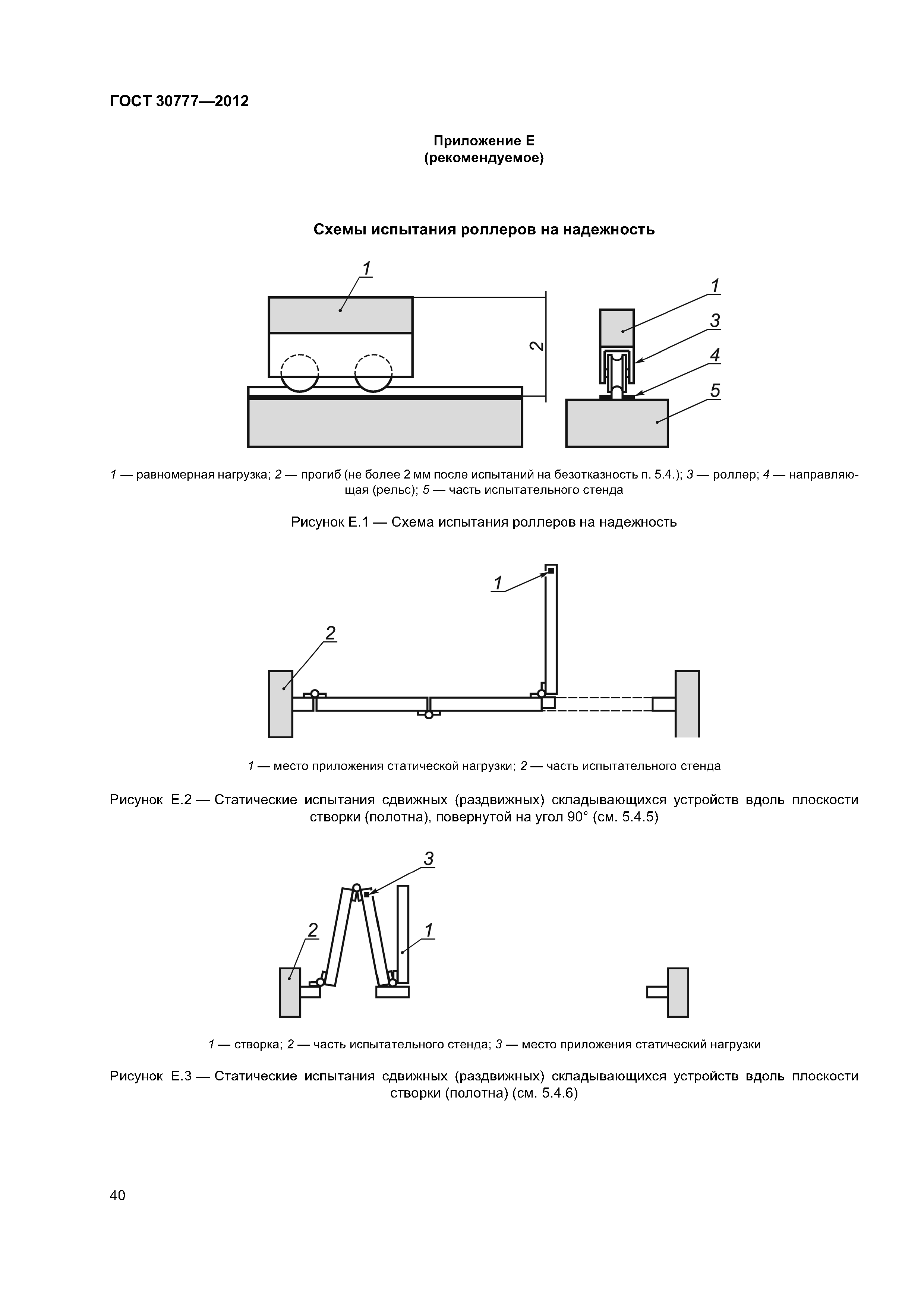 ГОСТ 30777—2012

Приложение Е
(рекомендуемое)

Схемы испытания роллеров на надежность

1

2

1

3

4

5

1 — равномерная нагрузка; 2 — прогиб (не более 2 мм после испытаний на безотказность п. 5.4.); 3 — роллер; 4 — направляющая (рельс); 5 — часть испытательного стенда

Рисунок Е.1 — Схема испытания роллеров на надежность

1

2

1 — место приложения статической нагрузки; 2 — часть испытательного стенда

Рисунок Е.2 — Статические испытания сдвижных (раздвижных) складывающихся устройств вдоль плоскости створки (полотна), повернутой на угол 90° (см. 5.4.5)

3

2

1

1 — створка; 2 — часть испытательного стенда; 3 — место приложения статический нагрузки

Рисунок Е.3 — Статические испытания сдвижных (раздвижных) складывающихся устройств вдоль плоскости створки (полотна) (см. 5.4.6)

40